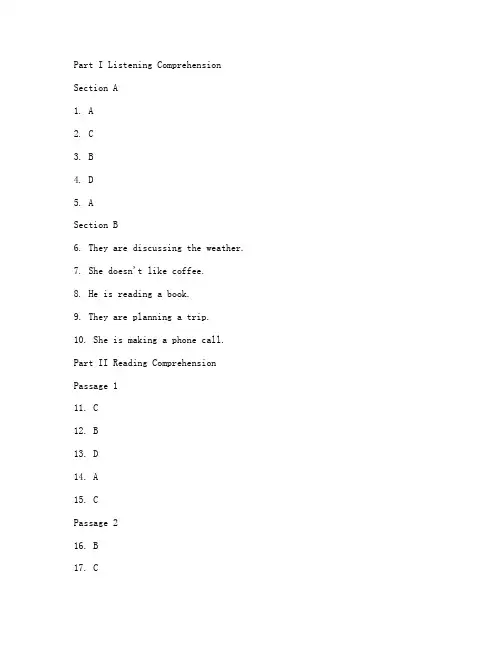 Part I Listening Comprehension

Section A

1. A

2. C

3. B

4. D

5. A

Section B

6. They are discussing the weather.

7. She doesn't like coffee.

8. He is reading a book.

9. They are planning a trip.

10. She is making a phone call.

Part II Reading Comprehension

Passage 1

11. C

12. B

13. D

14. A

15. C

Passage 2

16. B

17. C